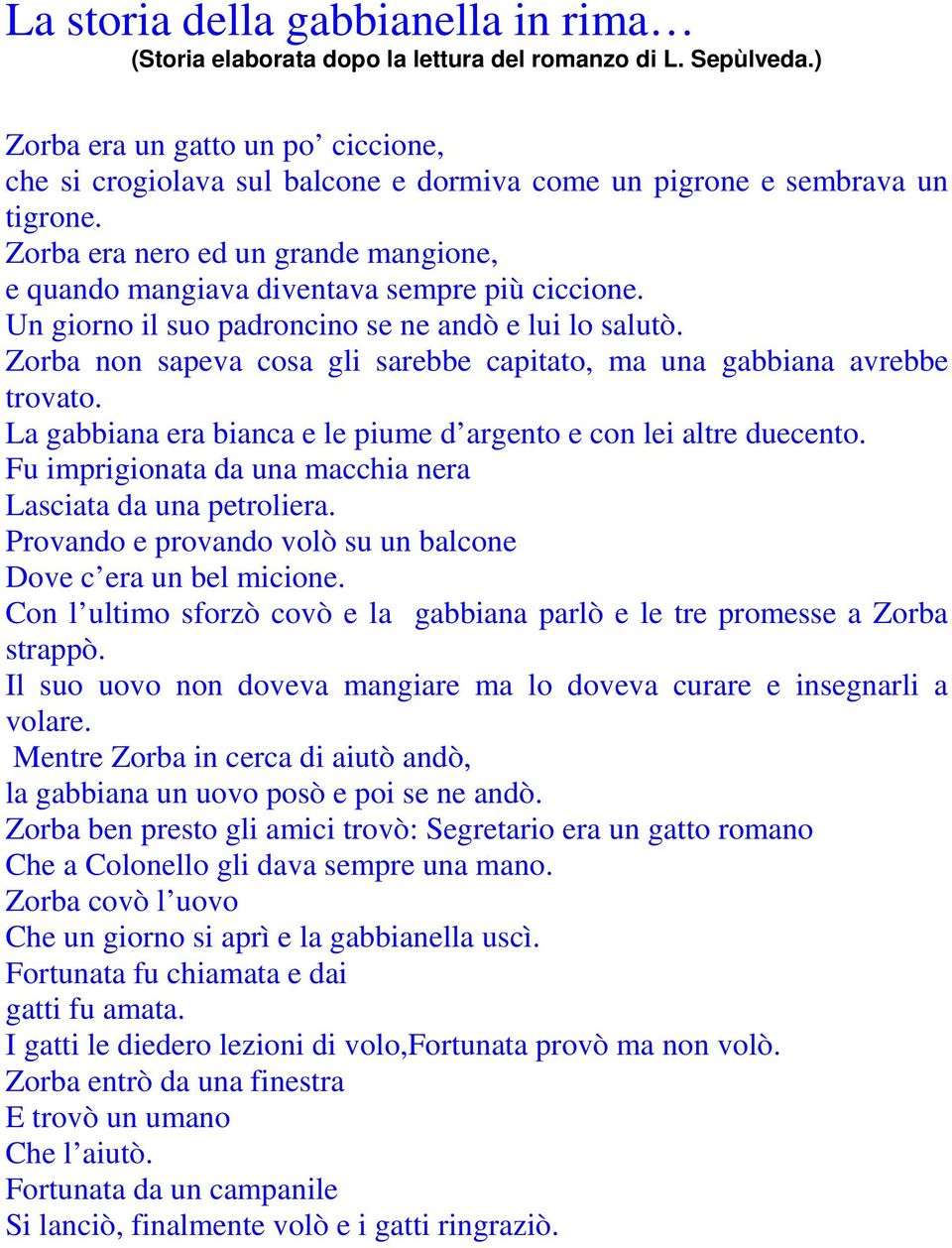 La storia della gabbianella in rima…
(Storia elaborata dopo la lettura del romanzo di L. Sepùlveda.)

Zorba era un gatto un po’ ciccione,
che si crogiolava sul balcone e dormiva come un pigrone e sembrava un tigrone.
Zorba era nero ed un grande mangione,
e quando mangiava diventava sempre più ciccione.
Un giorno il suo padroncino se ne andò e lui lo salutò.
Zorba non sapeva cosa gli sarebbe capitato, ma una gabbiana avrebbe trovato.
La gabbiana era bianca e le piume d’argento e con lei altre duecento.
Fu imprigionata da una macchia nera
Lasciata da una petroliera.
Provando e provando volò su un balcone
Dove c’era un bel micione.
Con l’ultimo sforzò covò e la gabbiana parlò e le tre promesse a Zorba strappò.
Il suo uovo non doveva mangiare ma lo doveva curare e insegnarli a volare.
Mentre Zorba in cerca di aiutò andò,
la gabbiana un uovo posò e poi se ne andò.
Zorba ben presto gli amici trovò: Segretario era un gatto romano
Che a Colonello gli dava sempre una mano.
Zorba covò l’uovo
Che un giorno si aprì e la gabbianella uscì.
Fortunata fu chiamata e dai
gatti fu amata.
I gatti le diedero lezioni di volo,Fortunata provò ma non volò.
Zorba entrò da una finestra
E trovò un umano
Che l’aiutò.
Fortunata da un campanile
Si lanciò, finalmente volò e i gatti ringraziò.